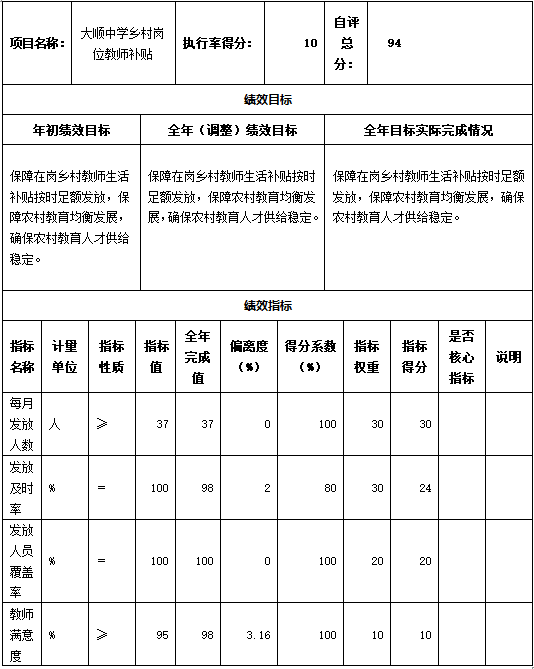 | 项目名称： | 大顺中学乡村岗位教师补贴 | 执行率得分： | 10 | 自评总分： | 94 |
|---|---|---|---|---|---|

绩效目标

| 年初绩效目标 | 全年（调整）绩效目标 | 全年目标实际完成情况 |
|---|---|---|
| 保障在岗乡村教师生活补贴按时足额发放，保障农村教育均衡发展，确保农村教育人才供给稳定。 | 保障在岗乡村教师生活补贴按时足额发放，保障农村教育均衡发展，确保农村教育人才供给稳定。 | 保障在岗乡村教师生活补贴按时足额发放，保障农村教育均衡发展，确保农村教育人才供给稳定。 |

绩效指标

| 指标名称 | 计量单位 | 指标性质 | 指标值 | 全年完成值 | 偏离度（%） | 得分系数（%） | 指标权重 | 指标得分 | 是否核心指标 | 说明 |
|---|---|---|---|---|---|---|---|---|---|---|
| 每月发放人数 | 人 | ≥ | 37 | 37 | 0 | 100 | 30 | 30 | | |
| 发放及时率 | % | = | 100 | 98 | 2 | 80 | 30 | 24 | | |
| 发放人员覆盖率 | % | = | 100 | 100 | 0 | 100 | 20 | 20 | | |
| 教师满意度 | % | ≥ | 95 | 98 | 3.16 | 100 | 10 | 10 | | |